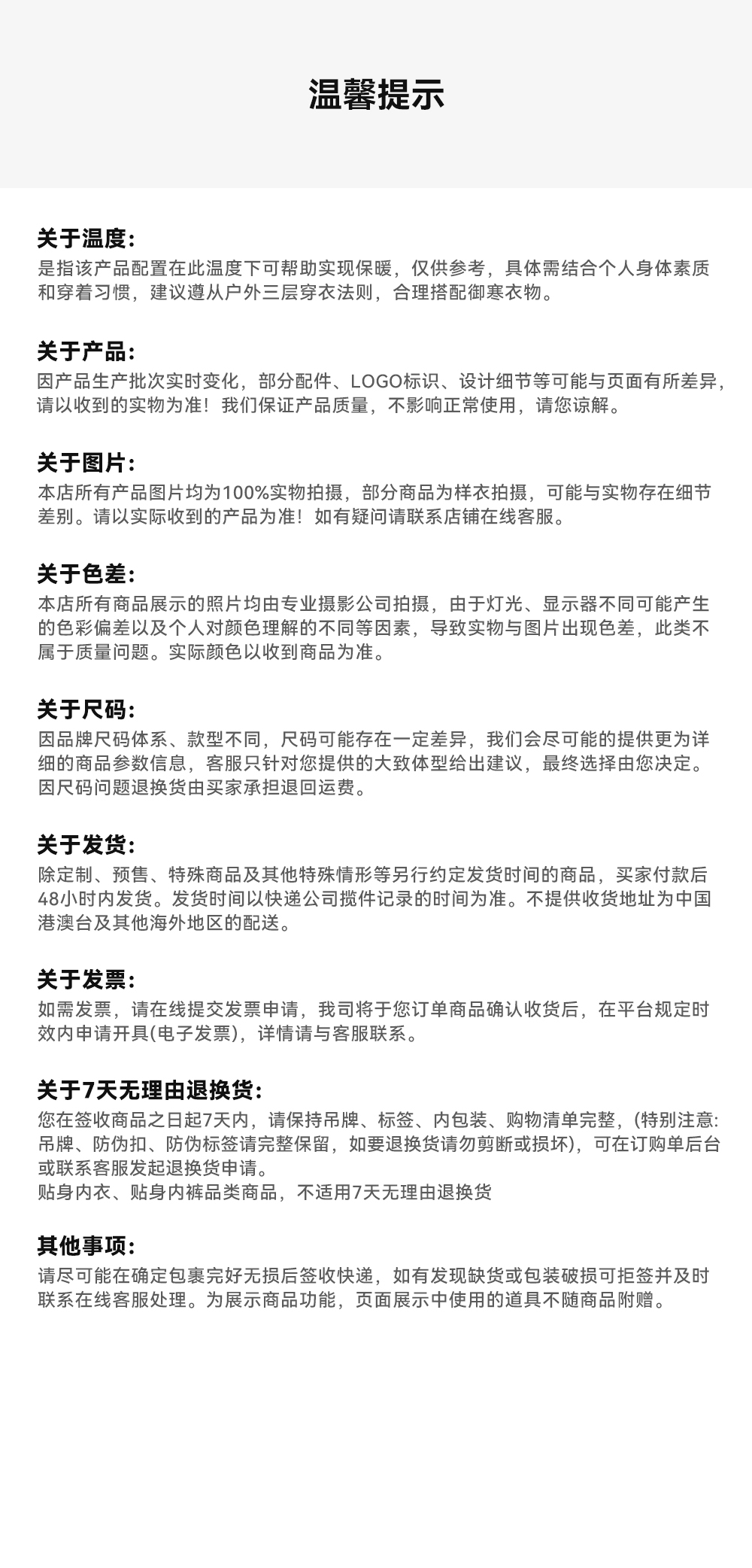 温馨提示

关于温度：
是指该产品配置在此温度下可帮助实现保暖，仅供参考，具体需结合个人身体素质和穿着习惯，建议遵从户外三层穿衣法则，合理搭配御寒衣物。

关于产品：
因产品生产批次实时变化，部分配件、LOGO标识、设计细节等可能与页面有所差异，请以收到的实物为准！我们保证产品质量，不影响正常使用，请您谅解。

关于图片：
本店所有产品图片均为100%实物拍摄，部分商品为样衣拍摄，可能与实物存在细节差别。请以实际收到的产品为准！如有疑问请联系店铺在线客服。

关于色差：
本店所有商品展示的照片均由专业摄影公司拍摄，由于灯光、显示器不同可能产生的色彩偏差以及个人对颜色理解的不同等因素，导致实物与图片出现色差，此类不属于质量问题。实际颜色以收到商品为准。

关于尺码：
因品牌尺码体系、款型不同，尺码可能存在一定差异，我们会尽可能的提供更为详细的商品参数信息，客服只针对您提供的大致体型给出建议，最终选择由您决定。因尺码问题退换货由买家承担退回运费。

关于发货：
除定制、预售、特殊商品及其他特殊情形等另行约定发货时间的商品，买家付款后48小时内发货。发货时间以快递公司揽件记录的时间为准。不提供收货地址为中国港澳台及其他海外地区的配送。

关于发票：
如需发票，请在线提交发票申请，我司将于您订单商品确认收货后，在平台规定时效内申请开具(电子发票)，详情请与客服联系。

关于7天无理由退换货：
您在签收商品之日起7天内，请保持吊牌、标签、内包装、购物清单完整，(特别注意:吊牌、防伪扣、防伪标签请完整保留，如要退换货请勿剪断或损坏)，可在订购单后台或联系客服发起退换货申请。
贴身内衣、贴身内裤品类商品，不适用7天无理由退换货

其他事项：
请尽可能在确定包裹完好无损后签收快递，如有发现缺货或包装破损可拒签并及时联系在线客服处理。为展示商品功能，页面展示中使用的道具不随商品附赠。